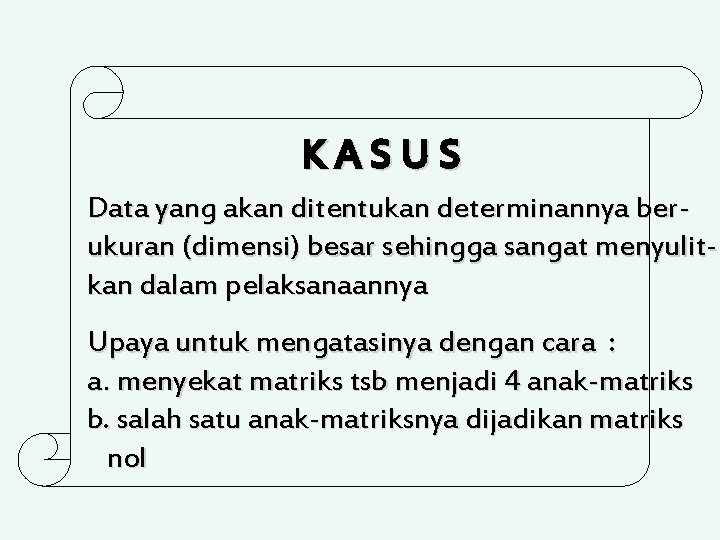 KASUS

Data yang akan ditentukan determinannya berukuran (dimensi) besar sehingga sangat menyulitkan dalam pelaksanaannya

Upaya untuk mengatasinya dengan cara :
a. menyekat matriks tsb menjadi 4 anak-matriks
b. salah satu anak-matriksnya dijadikan matriks nol